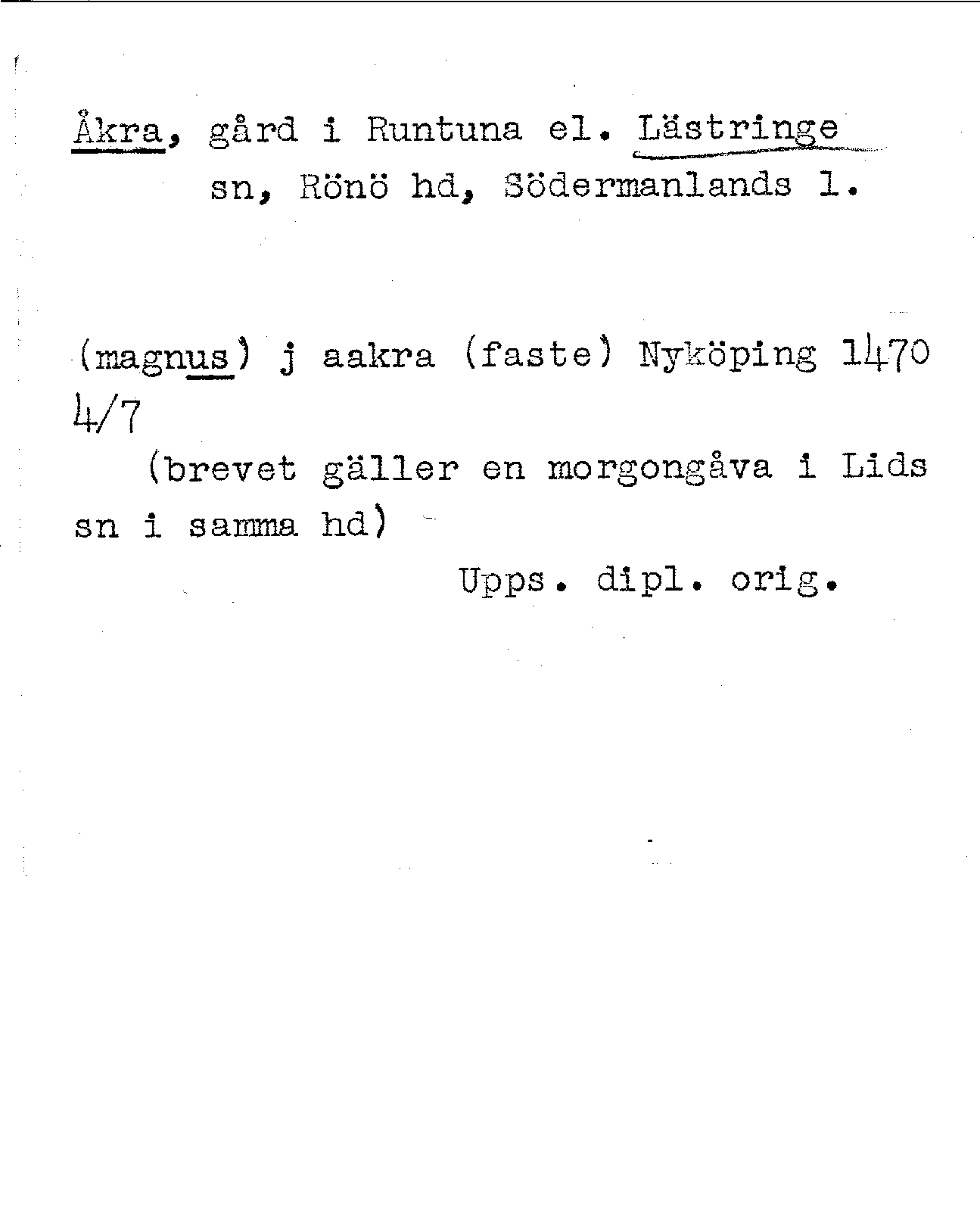 Åkra, gård i Runtuna el. Lästringe sn, Rönö hd, Södermanlands l.

(magnus) j aakra (faste) Nyköping 1470 4/7
(brevet gäller en morgongåva i Lids sn i samma hd)
Upps. dipl. orig.